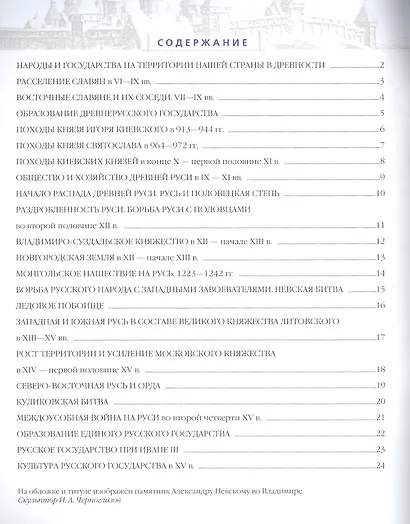 СОДЕРЖАНИЕ

НАРОДЫ И ГОСУДАРСТВА НА ТЕРРИТОРИИ НАШЕЙ СТРАНЫ В ДРЕВНОСТИ 2

РАССЕЛЕНИЕ СЛАВЯН в VI—IX вв. 3

ВОСТОЧНЫЕ СЛАВЯНЕ И ИХ СОСЕДИ. VII—IX вв. 4

ОБРАЗОВАНИЕ ДРЕВНЕРУССКОГО ГОСУДАРСТВА 5

ПОХОДЫ КНЯЗЯ ИГОРЯ КИЕВСКОГО в 913—944 гг. 6

ПОХОДЫ КНЯЗЯ СВЯТОСЛАВА в 964—972 гг. 7

ПОХОДЫ КИЕВСКИХ КНЯЗЕЙ в конце X — первой половине XI в. 8

ОБЩЕСТВО И ХОЗЯЙСТВО ДРЕВНЕЙ РУСИ в IX — XI вв. 9

НАЧАЛО РАСПАДА ДРЕВНЕЙ РУСИ. РУСЬ И ПОЛОВЕЦКАЯ СТЕПЬ 10

РАЗДРОБЛЕННОСТЬ РУСИ. БОРЬБА РУСИ С ПОЛОВЦАМИ во второй половине XII в. 11

ВЛАДИМИРО-СУЗДАЛЬСКОЕ КНЯЖЕСТВО в XII — начале XIII в. 12

НОВГОРОДСКАЯ ЗЕМЛЯ в XII — начале XIII в. 13

МОНГОЛЬСКОЕ НАШЕСТВИЕ НА РУСЬ. 1223—1242 гг. 14

БОРЬБА РУССКОГО НАРОДА С ЗАПАДНЫМИ ЗАВОЕВАТЕЛЯМИ. НЕВСКАЯ БИТВА 15

ЛЕДОВОЕ ПОБОИЩЕ 16

ЗАПАДНАЯ И ЮЖНАЯ РУСЬ В СОСТАВЕ ВЕЛИКОГО КНЯЖЕСТВА ЛИТОВСКОГО в XIII—XV вв. 17

РОСТ ТЕРРИТОРИИ И УСИЛЕНИЕ МОСКОВСКОГО КНЯЖЕСТВА в XIV — первой половине XV в. 18

СЕВЕРО-ВОСТОЧНАЯ РУСЬ И ОРДА 19

КУЛИКОВСКАЯ БИТВА 20

МЕЖДОУСОБНАЯ ВОЙНА НА РУСИ во второй четверти XV в. 21

ОБРАЗОВАНИЕ ЕДИНОГО РУССКОГО ГОСУДАРСТВА 22

РУССКОЕ ГОСУДАРСТВО ПРИ ИВАНЕ III 23

КУЛЬТУРА РУССКОГО ГОСУДАРСТВА в XV в. 24

На обложке и титуле изображён памятник Александру Невскому во Владимире.
Скульптор И. А. Черноглазов